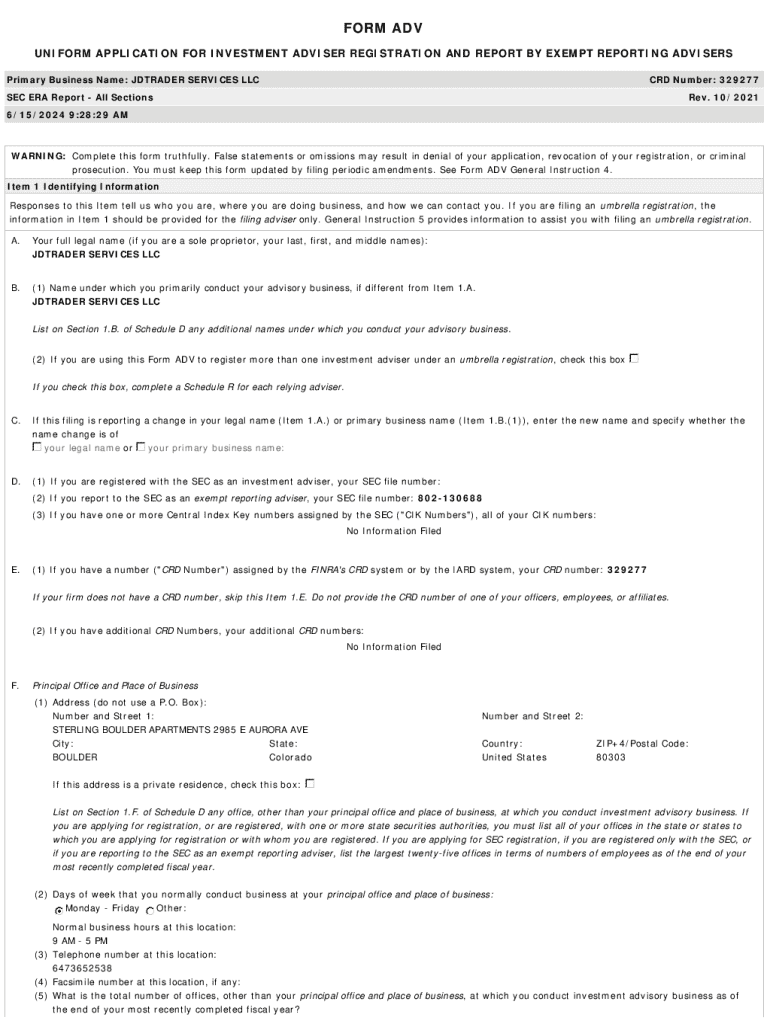 FORM ADV

UNIFORM APPLICATION FOR INVESTMENT ADVISER REGISTRATION AND REPORT BY EXEMPT REPORTING ADVISERS

Primary Business Name: JDTRADER SERVICES LLC

CRD Number: 329277

SEC ERA Report - All Sections

Rev. 10/2021

6/15/2024 9:28:29 AM

WARNING: Complete this form truthfully. False statements or omissions may result in denial of your application, revocation of your registration, or criminal prosecution. You must keep this form updated by filing periodic amendments. See Form ADV General Instruction 4.

Item 1 Identifying Information

Responses to this Item tell us who you are, where you are doing business, and how we can contact you. If you are filing an umbrella registration, the information in Item 1 should be provided for the filing adviser only. General Instruction 5 provides information to assist you with filing an umbrella registration.

A. Your full legal name (if you are a sole proprietor, your last, first, and middle names):
JDTRADER SERVICES LLC

B. (1) Name under which you primarily conduct your advisory business, if different from Item 1.A.
JDTRADER SERVICES LLC

List on Section 1.B. of Schedule D any additional names under which you conduct your advisory business.

(2) If you are using this Form ADV to register more than one investment adviser under an umbrella registration, check this box

If you check this box, complete a Schedule R for each relying adviser.

C. If this filing is reporting a change in your legal name (Item 1.A.) or primary business name (Item 1.B.(1)), enter the new name and specify whether the name change is of
your legal name or your primary business name:

D. (1) If you are registered with the SEC as an investment adviser, your SEC file number:
(2) If you report to the SEC as an exempt reporting adviser, your SEC file number: 802-130688
(3) If you have one or more Central Index Key numbers assigned by the SEC ("CIK Numbers"), all of your CIK numbers:
No Information Filed

E. (1) If you have a number ("CRD Number") assigned by the FINRA's CRD system or by the IARD system, your CRD number: 329277

If your firm does not have a CRD number, skip this Item 1.E. Do not provide the CRD number of one of your officers, employees, or affiliates.

(2) If you have additional CRD Numbers, your additional CRD numbers:
No Information Filed

F. Principal Office and Place of Business
(1) Address (do not use a P.O. Box):
Number and Street 1:
STERLING BOULDER APARTMENTS 2985 E AURORA AVE
Number and Street 2:
City:
BOULDER
State:
Colorado
Country:
United States
ZIP+4/Postal Code:
80303

If this address is a private residence, check this box:

List on Section 1.F. of Schedule D any office, other than your principal office and place of business, at which you conduct investment advisory business. If you are applying for registration, or are registered, with one or more state securities authorities, you must list all of your offices in the state or states to which you are applying for registration or with whom you are registered. If you are applying for SEC registration, if you are registered only with the SEC, or if you are reporting to the SEC as an exempt reporting adviser, list the largest twenty-five offices in terms of numbers of employees as of the end of your most recently completed fiscal year.

(2) Days of week that you normally conduct business at your principal office and place of business:
Monday - Friday Other:

Normal business hours at this location:
9 AM - 5 PM
(3) Telephone number at this location:
6473652538
(4) Facsimile number at this location, if any:
(5) What is the total number of offices, other than your principal office and place of business, at which you conduct investment advisory business as of the end of your most recently completed fiscal year?